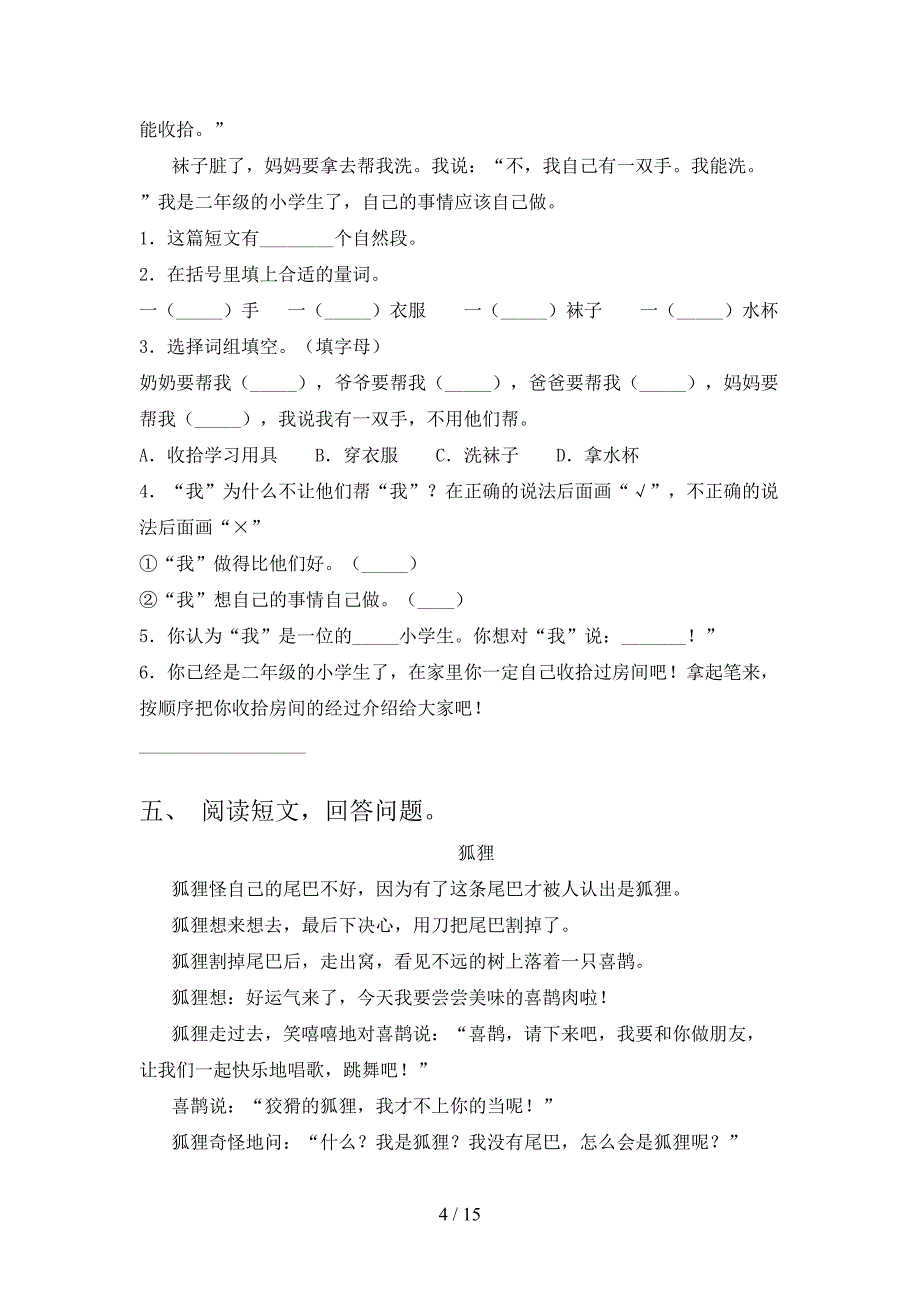 能收拾。”

袜子脏了，妈妈要拿去帮我洗。我说：“不，我自己有一双手。我能洗。”我是二年级的小学生了，自己的事情应该自己做。

1．这篇短文有________个自然段。

2．在括号里填上合适的量词。

一（_____）手　一（_____）衣服　一（_____）袜子　一（_____）水杯

3．选择词组填空。（填字母）

奶奶要帮我（_____），爷爷要帮我（_____），爸爸要帮我（_____），妈妈要帮我（_____），我说我有一双手，不用他们帮。

A．收拾学习用具　B．穿衣服　C．洗袜子　D．拿水杯

4．“我”为什么不让他们帮“我”？在正确的说法后面画“√”，不正确的说法后面画“×”

①“我”做得比他们好。（_____）

②“我”想自己的事情自己做。（____）

5．你认为“我”是一位的_____小学生。你想对“我”说：_______！”

6．你已经是二年级的小学生了，在家里你一定自己收拾过房间吧！拿起笔来，按顺序把你收拾房间的经过介绍给大家吧！

__________________

五、 阅读短文，回答问题。

狐狸

狐狸怪自己的尾巴不好，因为有了这条尾巴才被人认出是狐狸。

狐狸想来想去，最后下决心，用刀把尾巴割掉了。

狐狸割掉尾巴后，走出窝，看见不远的树上落着一只喜鹊。

狐狸想：好运气来了，今天我要尝尝美味的喜鹊肉啦！

狐狸走过去，笑嘻嘻地对喜鹊说：“喜鹊，请下来吧，我要和你做朋友，让我们一起快乐地唱歌，跳舞吧！”

喜鹊说：“狡猾的狐狸，我才不上你的当呢！”

狐狸奇怪地问：“什么？我是狐狸？我没有尾巴，怎么会是狐狸呢？”

4 / 15